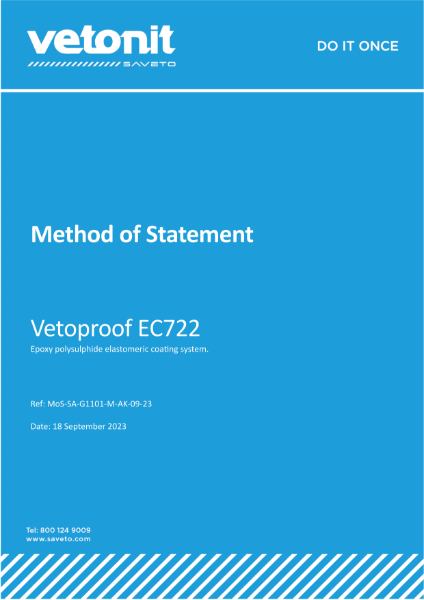 vetonit
SAVETO

DO IT ONCE

Method of Statement

Vetoproof EC722

Epoxy polysulphide elastomeric coating system.

Ref: MoS-SA-G1101-M-AK-09-23

Date: 18 September 2023

Tel: 800 124 9009
www.saveto.com